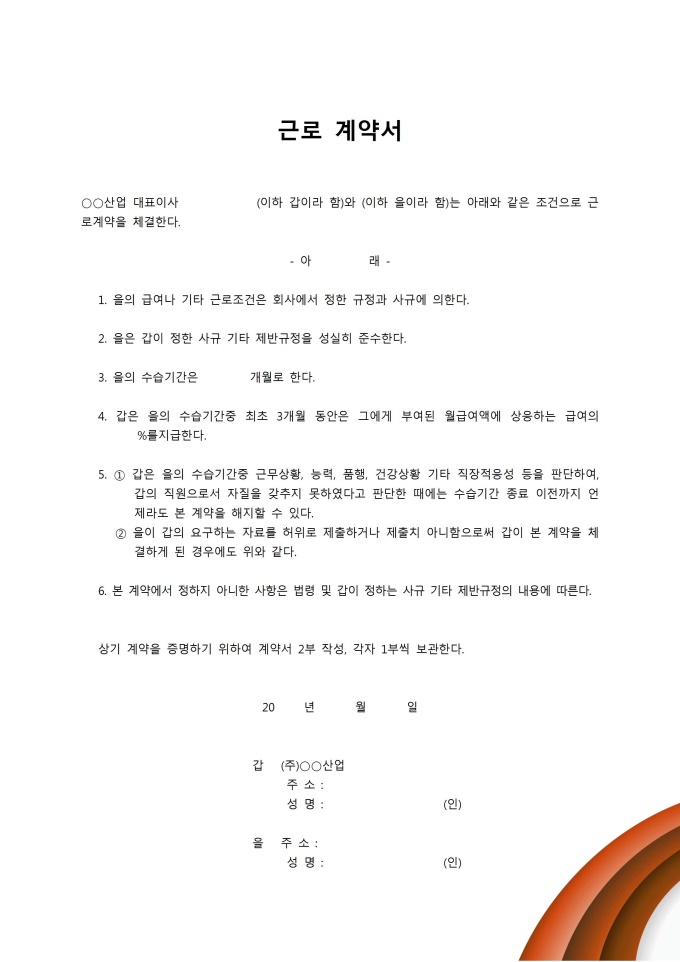 근로 계약서

○○산업 대표이사 (이하 갑이라 함)와 (이하 을이라 함)는 아래와 같은 조건으로 근로계약을 체결한다.

- 아 래 -

1. 을의 급여나 기타 근로조건은 회사에서 정한 규정과 사규에 의한다.

2. 을은 갑이 정한 사규 기타 제반규정을 성실히 준수한다.

3. 을의 수습기간은 개월로 한다.

4. 갑은 을의 수습기간중 최초 3개월 동안은 그에게 부여된 월급여액에 상응하는 급여의 %를지급한다.

5. ① 갑은 을의 수습기간중 근무상황, 능력, 품행, 건강상황 기타 직장적응성 등을 판단하여, 갑의 직원으로서 자질을 갖추지 못하였다고 판단한 때에는 수습기간 종료 이전까지 언제라도 본 계약을 해지할 수 있다.
② 을이 갑의 요구하는 자료를 허위로 제출하거나 제출치 아니함으로써 갑이 본 계약을 체결하게 된 경우에도 위와 같다.

6. 본 계약에서 정하지 아니한 사항은 법령 및 갑이 정하는 사규 기타 제반규정의 내용에 따른다.

상기 계약을 증명하기 위하여 계약서 2부 작성, 각자 1부씩 보관한다.

20 년 월 일

갑 (주)○○산업
주 소 :
성 명 : (인)

을 주 소 :
성 명 : (인)